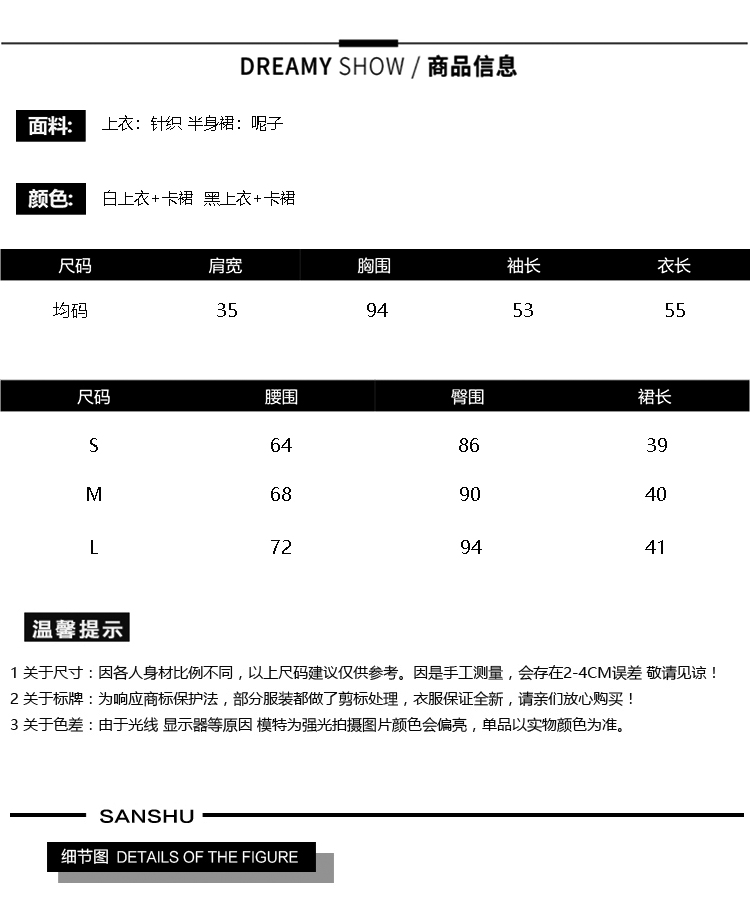 DREAMY SHOW / 商品信息

面料: 上衣：针织 半身裙：呢子

颜色: 白上衣+卡裙 黑上衣+卡裙

| 尺码 | 肩宽 | 胸围 | 袖长 | 衣长 |
|---|---|---|---|---|
| 均码 | 35 | 94 | 53 | 55 |

| 尺码 | 腰围 | 臀围 | 裙长 |
|---|---|---|---|
| S | 64 | 86 | 39 |
| M | 68 | 90 | 40 |
| L | 72 | 94 | 41 |

温馨提示

1 关于尺寸：因各人身材比例不同，以上尺码建议仅供参考。因是手工测量，会存在2-4CM误差 敬请见谅！
2 关于标牌：为响应商标保护法，部分服装都做了剪标处理，衣服保证全新，请亲们放心购买！
3 关于色差：由于光线 显示器等原因 模特为强光拍摄图片颜色会偏亮，单品以实物颜色为准。

SANSHU

细节图 DETAILS OF THE FIGURE